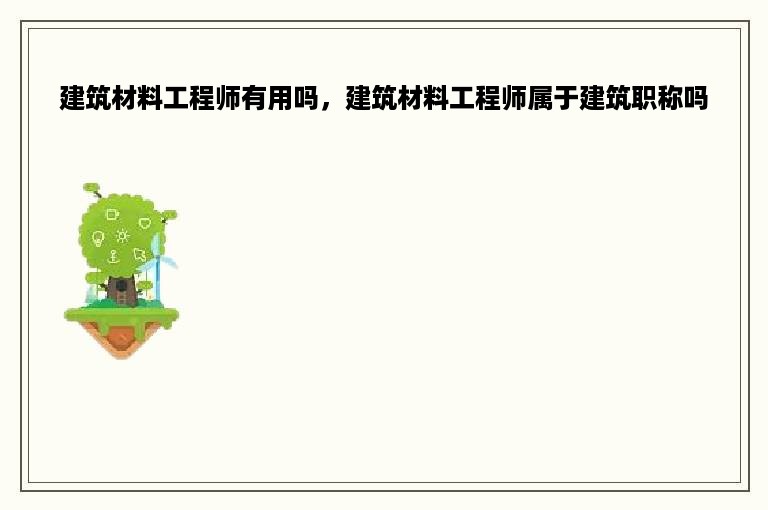 建筑材料工程师有用吗，建筑材料工程师属于建筑职称吗